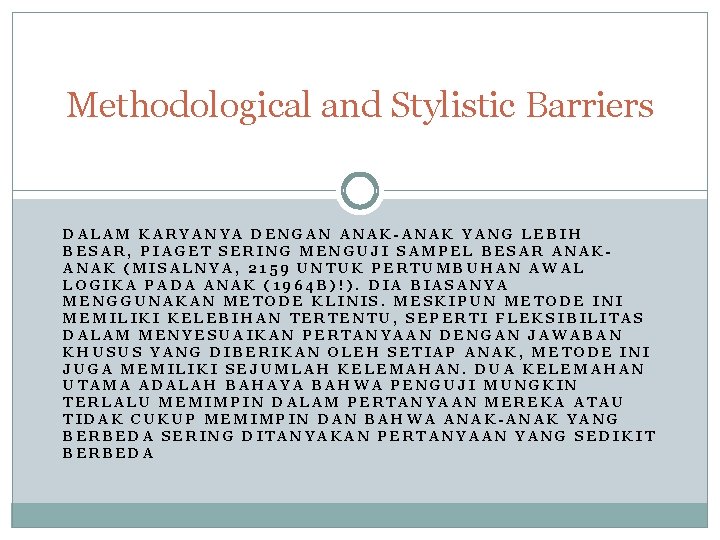 Methodological and Stylistic Barriers

DALAM KARYANYA DENGAN ANAK-ANAK YANG LEBIH BESAR, PIAGET SERING MENGUJI SAMPEL BESAR ANAK-ANAK (MISALNYA, 2159 UNTUK PERTUMBUHAN AWAL LOGIKA PADA ANAK (1964B)!). DIA BIASANYA MENGGUNAKAN METODE KLINIS. MESKIPUN METODE INI MEMILIKI KELEBIHAN TERTENTU, SEPERTI FLEKSIBILITAS DALAM MENYESUAIKAN PERTANYAAN DENGAN JAWABAN KHUSUS YANG DIBERIKAN OLEH SETIAP ANAK, METODE INI JUGA MEMILIKI SEJUMLAH KELEMAHAN. DUA KELEMAHAN UTAMA ADALAH BAHAYA BAHWA PENGUJI MUNGKIN TERLALU MEMIMPIN DALAM PERTANYAAN MEREKA ATAU TIDAK CUKUP MEMIMPIN DAN BAHWA ANAK-ANAK YANG BERBEDA SERING DITANYAKAN PERTANYAAN YANG SEDIKIT BERBEDA